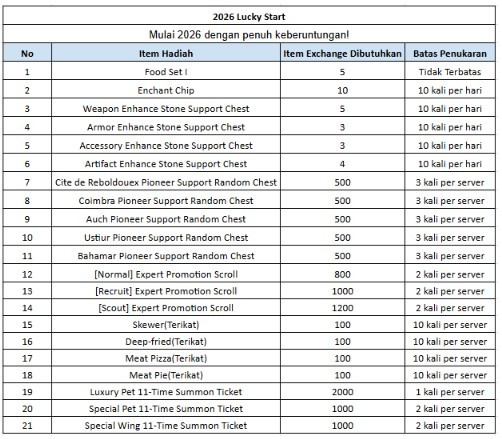 2026 Lucky Start

Mulai 2026 dengan penuh keberuntungan!

| No | Item Hadiah | Item Exchange Dibutuhkan | Batas Penukaran |
|---|---|---|---|
| 1 | Food Set I | 5 | Tidak Terbatas |
| 2 | Enchant Chip | 10 | 10 kali per hari |
| 3 | Weapon Enhance Stone Support Chest | 5 | 10 kali per hari |
| 4 | Armor Enhance Stone Support Chest | 3 | 10 kali per hari |
| 5 | Accessory Enhance Stone Support Chest | 3 | 10 kali per hari |
| 6 | Artifact Enhance Stone Support Chest | 4 | 10 kali per hari |
| 7 | Cite de Reboldouex Pioneer Support Random Chest | 500 | 3 kali per server |
| 8 | Coimbra Pioneer Support Random Chest | 500 | 3 kali per server |
| 9 | Auch Pioneer Support Random Chest | 500 | 3 kali per server |
| 10 | Ustiur Pioneer Support Random Chest | 500 | 3 kali per server |
| 11 | Bahamar Pioneer Support Random Chest | 500 | 3 kali per server |
| 12 | [Normal] Expert Promotion Scroll | 800 | 2 kali per server |
| 13 | [Recruit] Expert Promotion Scroll | 1000 | 2 kali per server |
| 14 | [Scout] Expert Promotion Scroll | 1200 | 2 kali per server |
| 15 | Skewer(Terikat) | 100 | 10 kali per server |
| 16 | Deep-fried(Terikat) | 100 | 10 kali per server |
| 17 | Meat Pizza(Terikat) | 100 | 10 kali per server |
| 18 | Meat Pie(Terikat) | 100 | 10 kali per server |
| 19 | Luxury Pet 11-Time Summon Ticket | 2000 | 1 kali per server |
| 20 | Special Pet 11-Time Summon Ticket | 1000 | 2 kali per server |
| 21 | Special Wing 11-Time Summon Ticket | 1000 | 2 kali per server |